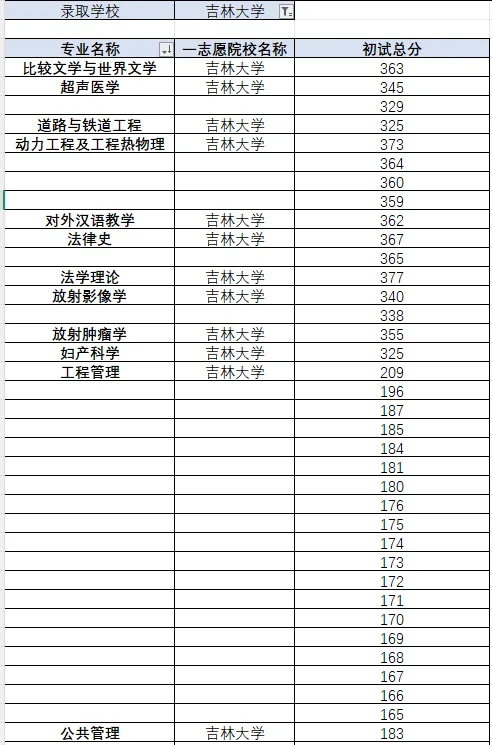 | 录取学校 | 吉林大学 | |
|---|---|---|
| | | |
| 专业名称 | 一志愿院校名称 | 初试总分 |
| 比较文学与世界文学 | 吉林大学 | 363 |
| 超声医学 | 吉林大学 | 345 |
| | | 329 |
| 道路与铁道工程 | 吉林大学 | 325 |
| 动力工程及工程热物理 | 吉林大学 | 373 |
| | | 364 |
| | | 360 |
| | | 359 |
| 对外汉语教学 | 吉林大学 | 362 |
| 法律史 | 吉林大学 | 367 |
| | | 365 |
| 法学理论 | 吉林大学 | 377 |
| 放射影像学 | 吉林大学 | 340 |
| | | 338 |
| 放射肿瘤学 | 吉林大学 | 355 |
| 妇产科学 | 吉林大学 | 325 |
| 工程管理 | 吉林大学 | 209 |
| | | 196 |
| | | 187 |
| | | 185 |
| | | 184 |
| | | 181 |
| | | 180 |
| | | 176 |
| | | 175 |
| | | 174 |
| | | 173 |
| | | 172 |
| | | 171 |
| | | 170 |
| | | 169 |
| | | 168 |
| | | 167 |
| | | 166 |
| | | 165 |
| 公共管理 | 吉林大学 | 183 |